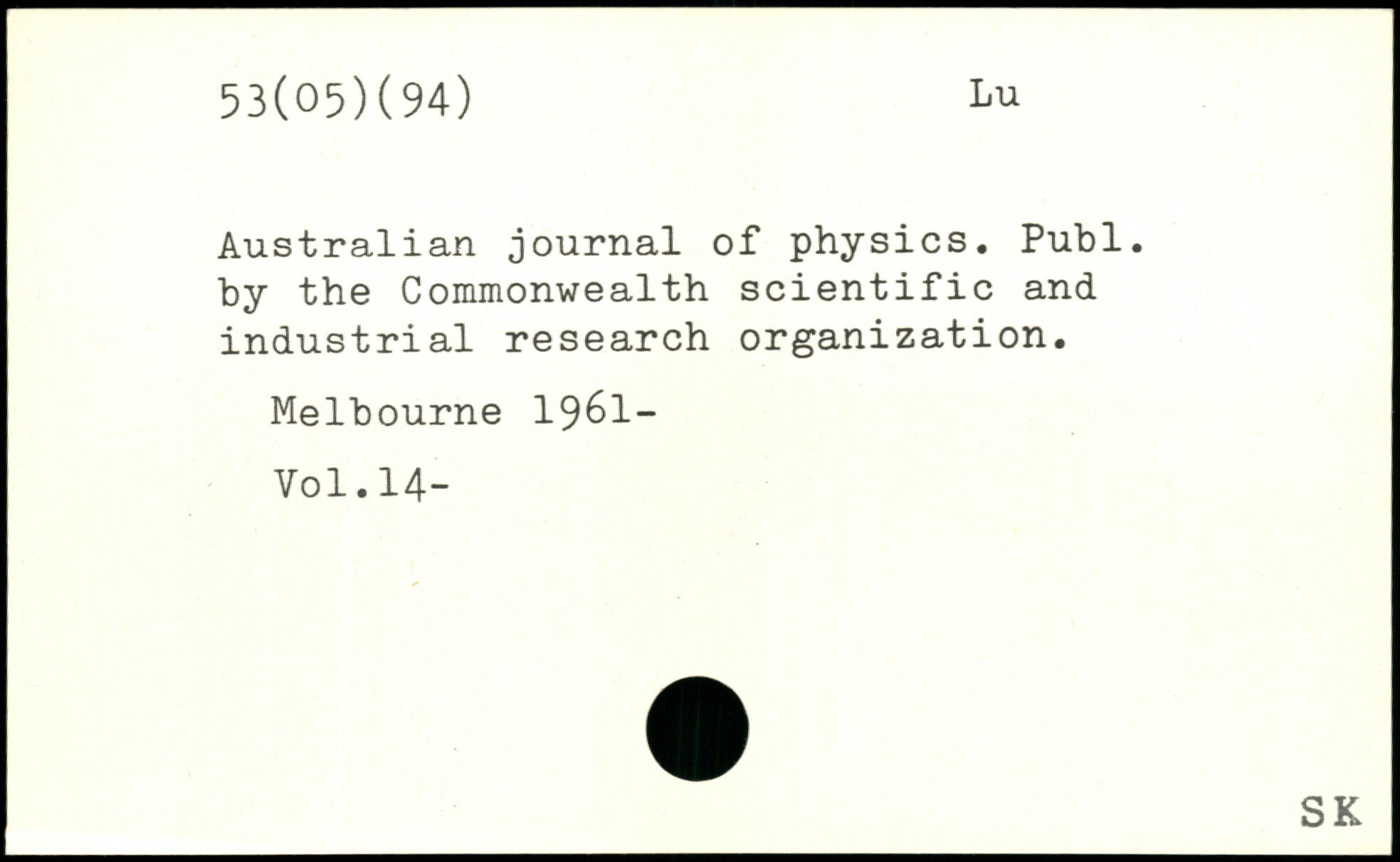 53(05)(94)

Lu

Australian journal of physics. Publ. by the Commonwealth scientific and industrial research organization.

Melbourne 1961-

Vol.14-

SK